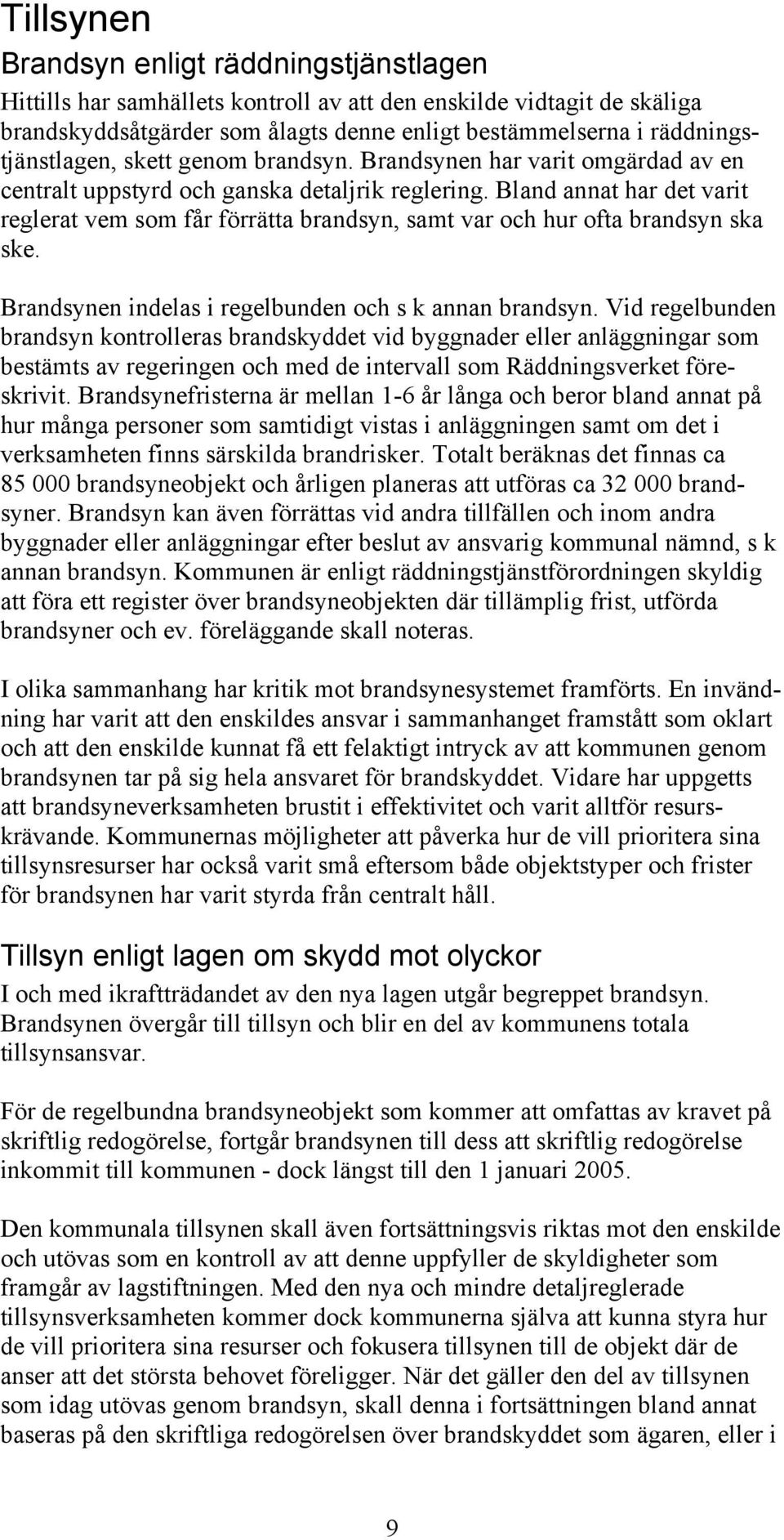 Tillsynen

Brandsyn enligt räddningstjänstlagen

Hittills har samhällets kontroll av att den enskilde vidtagit de skäliga brandskyddsåtgärder som ålagts denne enligt bestämmelserna i räddningstjänstlagen, skett genom brandsyn. Brandsynen har varit omgärdad av en centralt uppstyrd och ganska detaljrik reglering. Bland annat har det varit reglerat vem som får förrätta brandsyn, samt var och hur ofta brandsyn ska ske.

Brandsynen indelas i regelbunden och s k annan brandsyn. Vid regelbunden brandsyn kontrolleras brandskyddet vid byggnader eller anläggningar som bestämts av regeringen och med de intervall som Räddningsverket föreskrivit. Brandsynefristerna är mellan 1-6 år långa och beror bland annat på hur många personer som samtidigt vistas i anläggningen samt om det i verksamheten finns särskilda brandrisker. Totalt beräknas det finnas ca 85 000 brandsyneobjekt och årligen planeras att utföras ca 32 000 brandsyner. Brandsyn kan även förrättas vid andra tillfällen och inom andra byggnader eller anläggningar efter beslut av ansvarig kommunal nämnd, s k annan brandsyn. Kommunen är enligt räddningstjänstförordningen skyldig att föra ett register över brandsyneobjekten där tillämplig frist, utförda brandsyner och ev. föreläggande skall noteras.

I olika sammanhang har kritik mot brandsynesystemet framförts. En invändning har varit att den enskildes ansvar i sammanhanget framstått som oklart och att den enskilde kunnat få ett felaktigt intryck av att kommunen genom brandsynen tar på sig hela ansvaret för brandskyddet. Vidare har uppgetts att brandsyneverksamheten brustit i effektivitet och varit alltför resurskrävande. Kommunernas möjligheter att påverka hur de vill prioritera sina tillsynsresurser har också varit små eftersom både objektstyper och frister för brandsynen har varit styrda från centralt håll.

Tillsyn enligt lagen om skydd mot olyckor

I och med ikraftträdandet av den nya lagen utgår begreppet brandsyn. Brandsynen övergår till tillsyn och blir en del av kommunens totala tillsynsansvar.

För de regelbundna brandsyneobjekt som kommer att omfattas av kravet på skriftlig redogörelse, fortgår brandsynen till dess att skriftlig redogörelse inkommit till kommunen - dock längst till den 1 januari 2005.

Den kommunala tillsynen skall även fortsättningsvis riktas mot den enskilde och utövas som en kontroll av att denne uppfyller de skyldigheter som framgår av lagstiftningen. Med den nya och mindre detaljreglerade tillsynsverksamheten kommer dock kommunerna själva att kunna styra hur de vill prioritera sina resurser och fokusera tillsynen till de objekt där de anser att det största behovet föreligger. När det gäller den del av tillsynen som idag utövas genom brandsyn, skall denna i fortsättningen bland annat baseras på den skriftliga redogörelsen över brandskyddet som ägaren, eller i

9